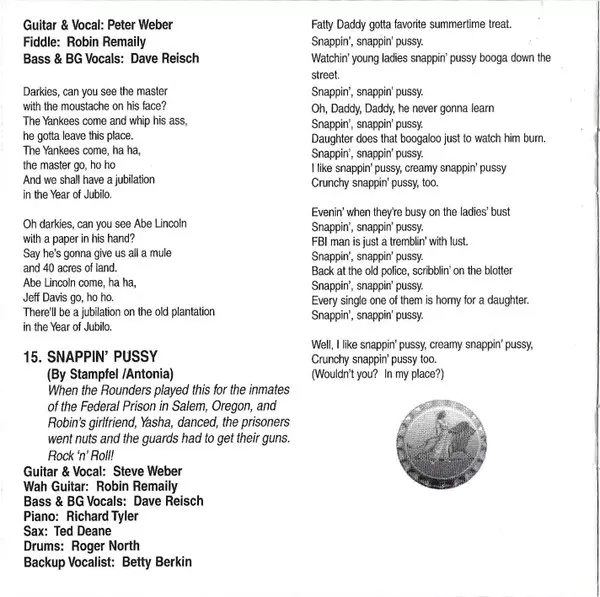 Guitar & Vocal: Peter Weber
Fiddle: Robin Remaily
Bass & BG Vocals: Dave Reisch

Darkies, can you see the master
with the moustache on his face?
The Yankees come and whip his ass,
he gotta leave this place.
The Yankees come, ha ha,
the master go, ho ho
And we shall have a jubilation
in the Year of Jubilo.

Oh darkies, can you see Abe Lincoln
with a paper in his hand?
Say he's gonna give us all a mule
and 40 acres of land.
Abe Lincoln come, ha ha,
Jeff Davis go, ho ho.
There'll be a jubilation on the old plantation
in the Year of Jubilo.

15. SNAPPIN' PUSSY
(By Stampfel /Antonia)
When the Rounders played this for the inmates of the Federal Prison in Salem, Oregon, and Robin's girlfriend, Yasha, danced, the prisoners went nuts and the guards had to get their guns. Rock 'n' Roll!
Guitar & Vocal: Steve Weber
Wah Guitar: Robin Remaily
Bass & BG Vocals: Dave Reisch
Piano: Richard Tyler
Sax: Ted Deane
Drums: Roger North
Backup Vocalist: Betty Berkin

Fatty Daddy gotta favorite summertime treat.
Snappin', snappin' pussy.
Watchin' young ladies snappin' pussy booga down the street.
Snappin', snappin' pussy.
Oh, Daddy, Daddy, he never gonna learn
Snappin', snappin' pussy.
Daughter does that boogaloo just to watch him burn.
Snappin', snappin' pussy.
I like snappin' pussy, creamy snappin' pussy
Crunchy snappin' pussy, too.

Evenin' when they're busy on the ladies' bust
Snappin', snappin' pussy.
FBI man is just a tremblin' with lust.
Snappin', snappin' pussy.
Back at the old police, scribblin' on the blotter
Snappin', snappin' pussy.
Every single one of them is horny for a daughter.
Snappin', snappin' pussy.

Well, I like snappin' pussy, creamy snappin' pussy,
Crunchy snappin' pussy too.
(Wouldn't you? In my place?)